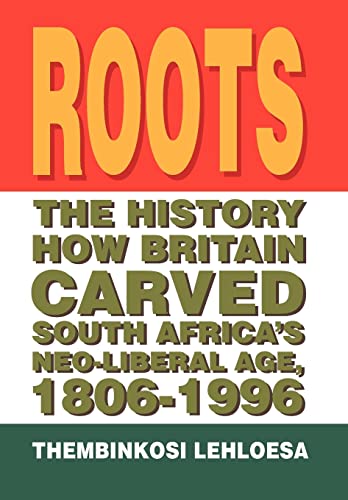 ROOTS

THE HISTORY HOW BRITAIN CARVED SOUTH AFRICA'S NEO-LIBERAL AGE, 1806-1996

THEMBINKOSI LEHLOESA